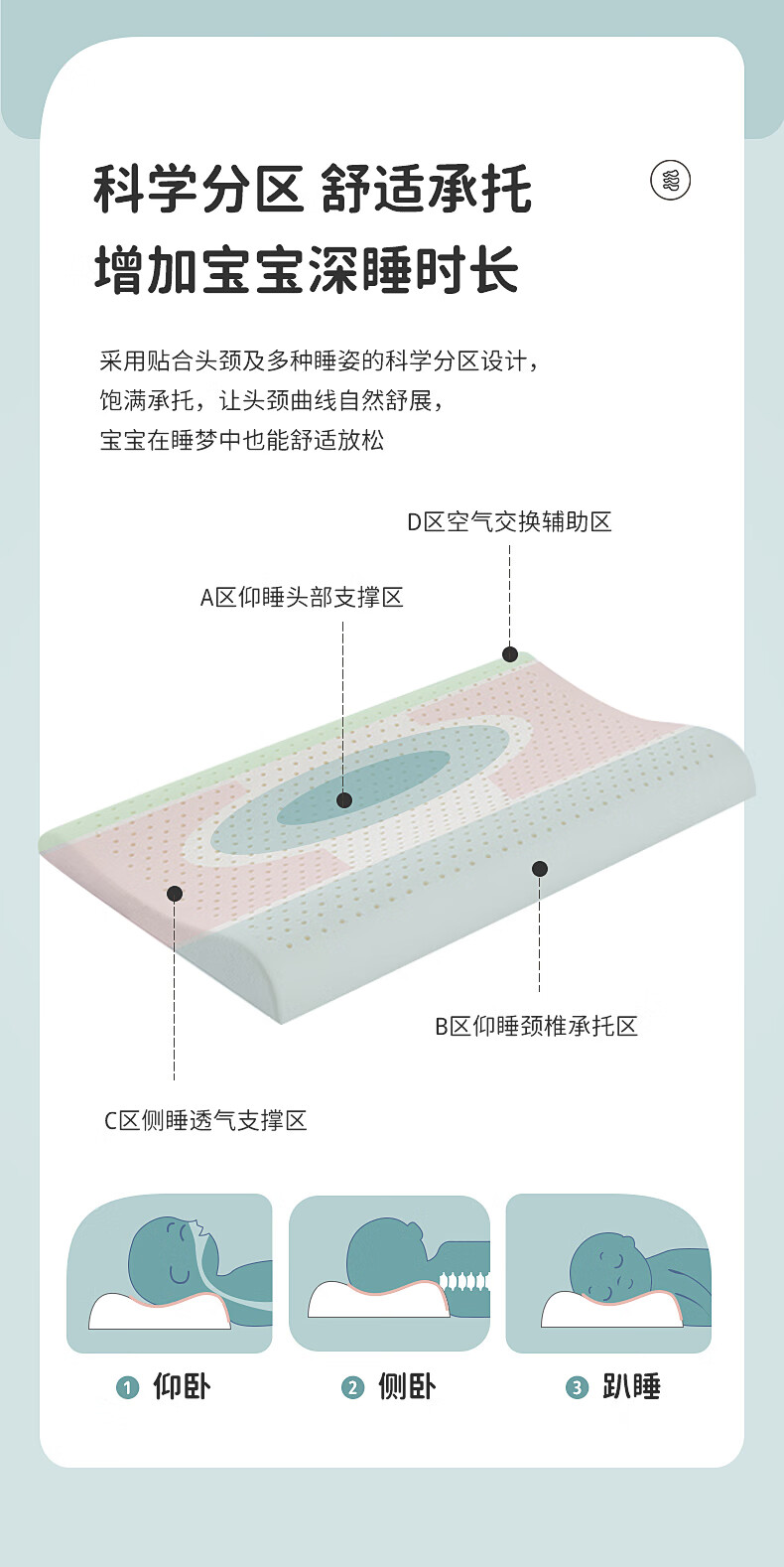 科学分区 舒适承托
增加宝宝深睡时长

采用贴合头颈及多种睡姿的科学分区设计，
饱满承托，让头颈曲线自然舒展，
宝宝在睡梦中也能舒适放松

D区空气交换辅助区

A区仰睡头部支撑区

B区仰睡颈椎承托区

C区侧睡透气支撑区

1 仰卧

2 侧卧

3 趴睡